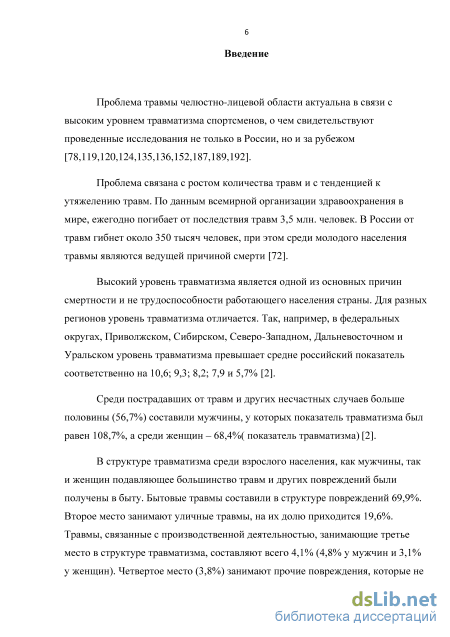 6

Введение

Проблема травмы челюстно-лицевой области актуальна в связи с высоким уровнем травматизма спортсменов, о чем свидетельствуют проведенные исследования не только в России, но и за рубежом [78,119,120,124,135,136,152,187,189,192].

Проблема связана с ростом количества травм и с тенденцией к утяжелению травм. По данным всемирной организации здравоохранения в мире, ежегодно погибает от последствия травм 3,5 млн. человек. В России от травм гибнет около 350 тысяч человек, при этом среди молодого населения травмы являются ведущей причиной смерти [72].

Высокий уровень травматизма является одной из основных причин смертности и не трудоспособности работающего населения страны. Для разных регионов уровень травматизма отличается. Так, например, в федеральных округах, Приволжском, Сибирском, Северо-Западном, Дальневосточном и Уральском уровень травматизма превышает средне российский показатель соответственно на 10,6; 9,3; 8,2; 7,9 и 5,7% [2].

Среди пострадавших от травм и других несчастных случаев больше половины (56,7%) составили мужчины, у которых показатель травматизма был равен 108,7%, а среди женщин – 68,4%( показатель травматизма) [2].

В структуре травматизма среди взрослого населения, как мужчины, так и женщин подавляющее большинство травм и других повреждений были получены в быту. Бытовые травмы составили в структуре повреждений 69,9%. Второе место занимают уличные травмы, на их долю приходится 19,6%. Травмы, связанные с производственной деятельностью, занимающие третье место в структуре травматизма, составляют всего 4,1% (4,8% у мужчин и 3,1% у женщин). Четвертое место (3,8%) занимают прочие повреждения, которые не

dsLib.net
библиотека диссертаций